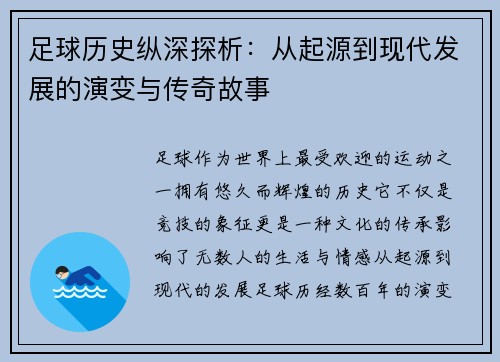 足球历史纵深探析：从起源到现代发展的演变与传奇故事

足球作为世界上最受欢迎的运动之一拥有悠久而辉煌的历史它不仅是竞技的象征更是一种文化的传承影响了无数人的生活与情感从起源到现代的发展足球历经数百年的演变